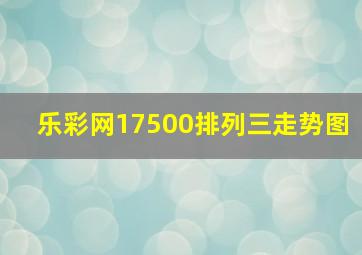 乐彩网17500排列三走势图